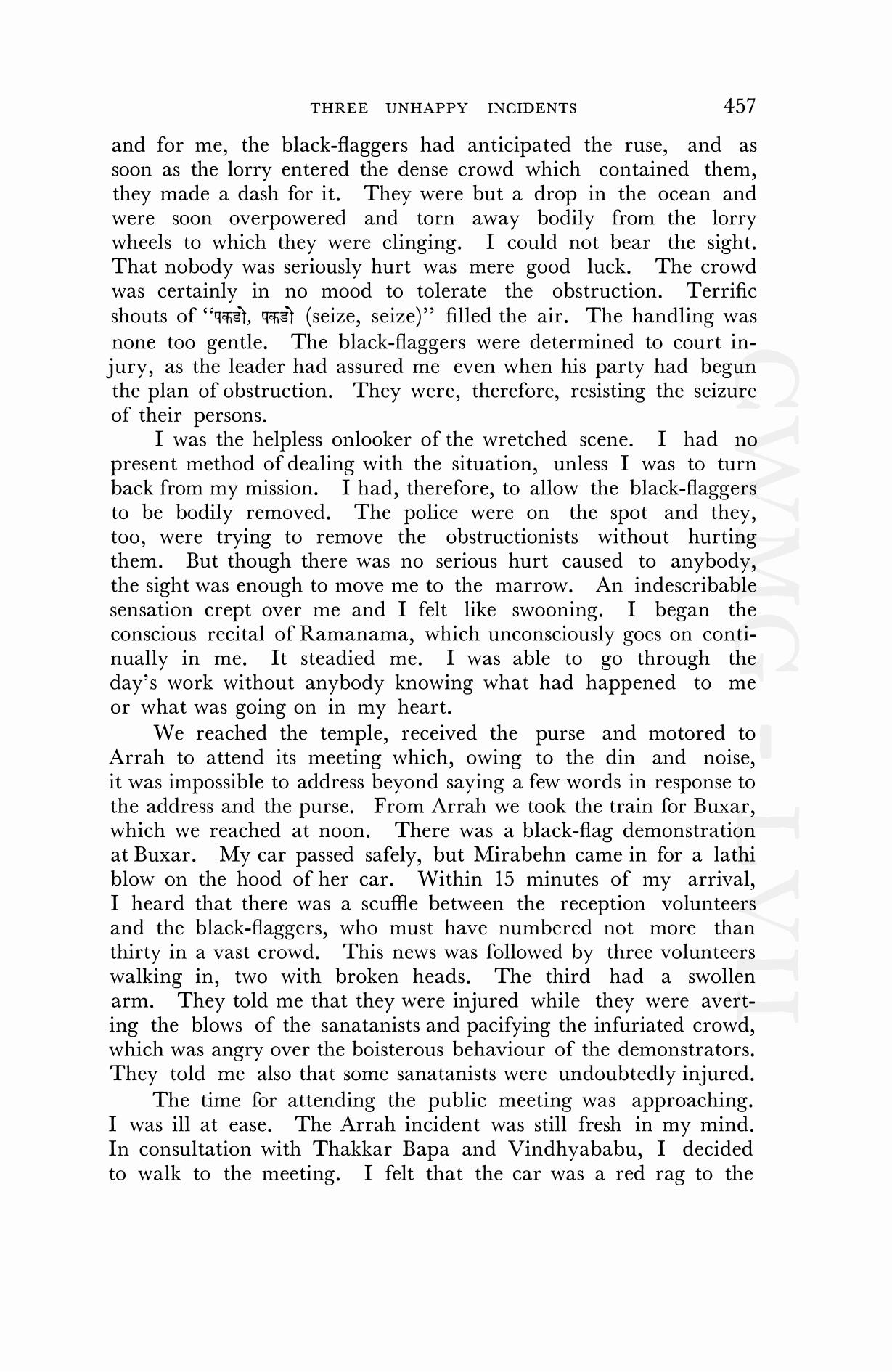 THREE UNHAPPY INCIDENTS 457

and for me, the black-flaggers had anticipated the ruse, and as soon as the lorry entered the dense crowd which contained them, they made a dash for it. They were but a drop in the ocean and were soon overpowered and torn away bodily from the lorry wheels to which they were clinging. I could not bear the sight. That nobody was seriously hurt was mere good luck. The crowd was certainly in no mood to tolerate the obstruction. Terrific shouts of "पकडो, पकडो (seize, seize)" filled the air. The handling was none too gentle. The black-flaggers were determined to court injury, as the leader had assured me even when his party had begun the plan of obstruction. They were, therefore, resisting the seizure of their persons.

I was the helpless onlooker of the wretched scene. I had no present method of dealing with the situation, unless I was to turn back from my mission. I had, therefore, to allow the black-flaggers to be bodily removed. The police were on the spot and they, too, were trying to remove the obstructionists without hurting them. But though there was no serious hurt caused to anybody, the sight was enough to move me to the marrow. An indescribable sensation crept over me and I felt like swooning. I began the conscious recital of Ramanama, which unconsciously goes on continually in me. It steadied me. I was able to go through the day's work without anybody knowing what had happened to me or what was going on in my heart.

We reached the temple, received the purse and motored to Arrah to attend its meeting which, owing to the din and noise, it was impossible to address beyond saying a few words in response to the address and the purse. From Arrah we took the train for Buxar, which we reached at noon. There was a black-flag demonstration at Buxar. My car passed safely, but Mirabehn came in for a lathi blow on the hood of her car. Within 15 minutes of my arrival, I heard that there was a scuffle between the reception volunteers and the black-flaggers, who must have numbered not more than thirty in a vast crowd. This news was followed by three volunteers walking in, two with broken heads. The third had a swollen arm. They told me that they were injured while they were averting the blows of the sanatanists and pacifying the infuriated crowd, which was angry over the boisterous behaviour of the demonstrators. They told me also that some sanatanists were undoubtedly injured.

The time for attending the public meeting was approaching. I was ill at ease. The Arrah incident was still fresh in my mind. In consultation with Thakkar Bapa and Vindhyababu, I decided to walk to the meeting. I felt that the car was a red rag to the

CWMG-LVII